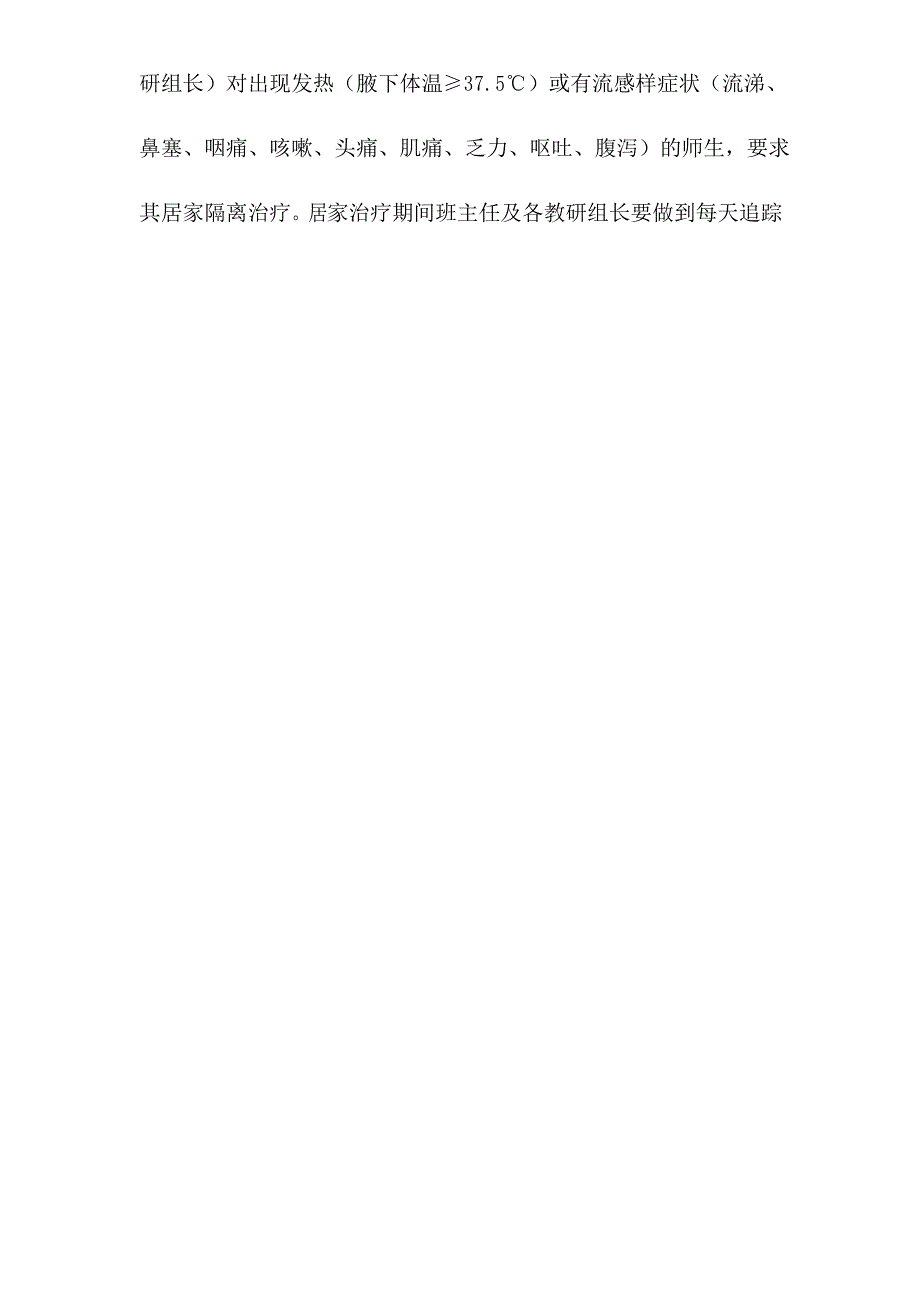 研组长）对出现发热（腋下体温≥37.5℃）或有流感样症状（流涕、鼻塞、咽痛、咳嗽、头痛、肌痛、乏力、呕吐、腹泻）的师生，要求其居家隔离治疗。居家治疗期间班主任及各教研组长要做到每天追踪